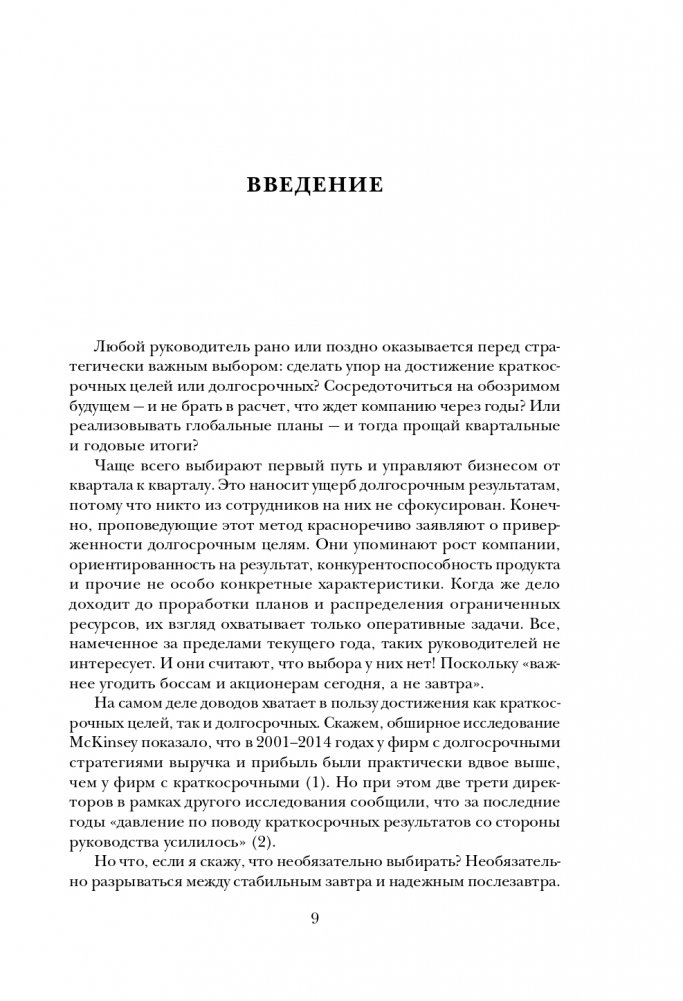 ВВЕДЕНИЕ

Любой руководитель рано или поздно оказывается перед стратегически важным выбором: сделать упор на достижение краткосрочных целей или долгосрочных? Сосредоточиться на обозримом будущем — и не брать в расчет, что ждет компанию через годы? Или реализовывать глобальные планы — и тогда прощай квартальные и годовые итоги?

Чаще всего выбирают первый путь и управляют бизнесом от квартала к кварталу. Это наносит ущерб долгосрочным результатам, потому что никто из сотрудников на них не сфокусирован. Конечно, проповедующие этот метод красноречиво заявляют о приверженности долгосрочным целям. Они упоминают рост компании, ориентированность на результат, конкурентоспособность продукта и прочие не особо конкретные характеристики. Когда же дело доходит до проработки планов и распределения ограниченных ресурсов, их взгляд охватывает только оперативные задачи. Все, намеченное за пределами текущего года, таких руководителей не интересует. И они считают, что выбора у них нет! Поскольку «важнее угодить боссам и акционерам сегодня, а не завтра».

На самом деле доводов хватает в пользу достижения как краткосрочных целей, так и долгосрочных. Скажем, обширное исследование McKinsey показало, что в 2001–2014 годах у фирм с долгосрочными стратегиями выручка и прибыль были практически вдвое выше, чем у фирм с краткосрочными (1). Но при этом две трети директоров в рамках другого исследования сообщили, что за последние годы «давление по поводу краткосрочных результатов со стороны руководства усилилось» (2).

Но что, если я скажу, что необязательно выбирать? Необязательно разрываться между стабильным завтра и надежным послезавтра.

9